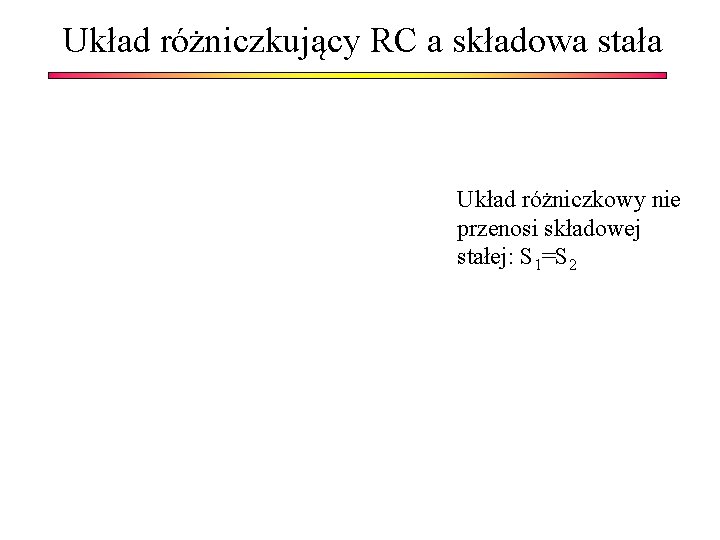 Układ różniczkujący RC a składowa stała

Układ różniczkowy nie przenosi składowej stałej: $S_1=S_2$